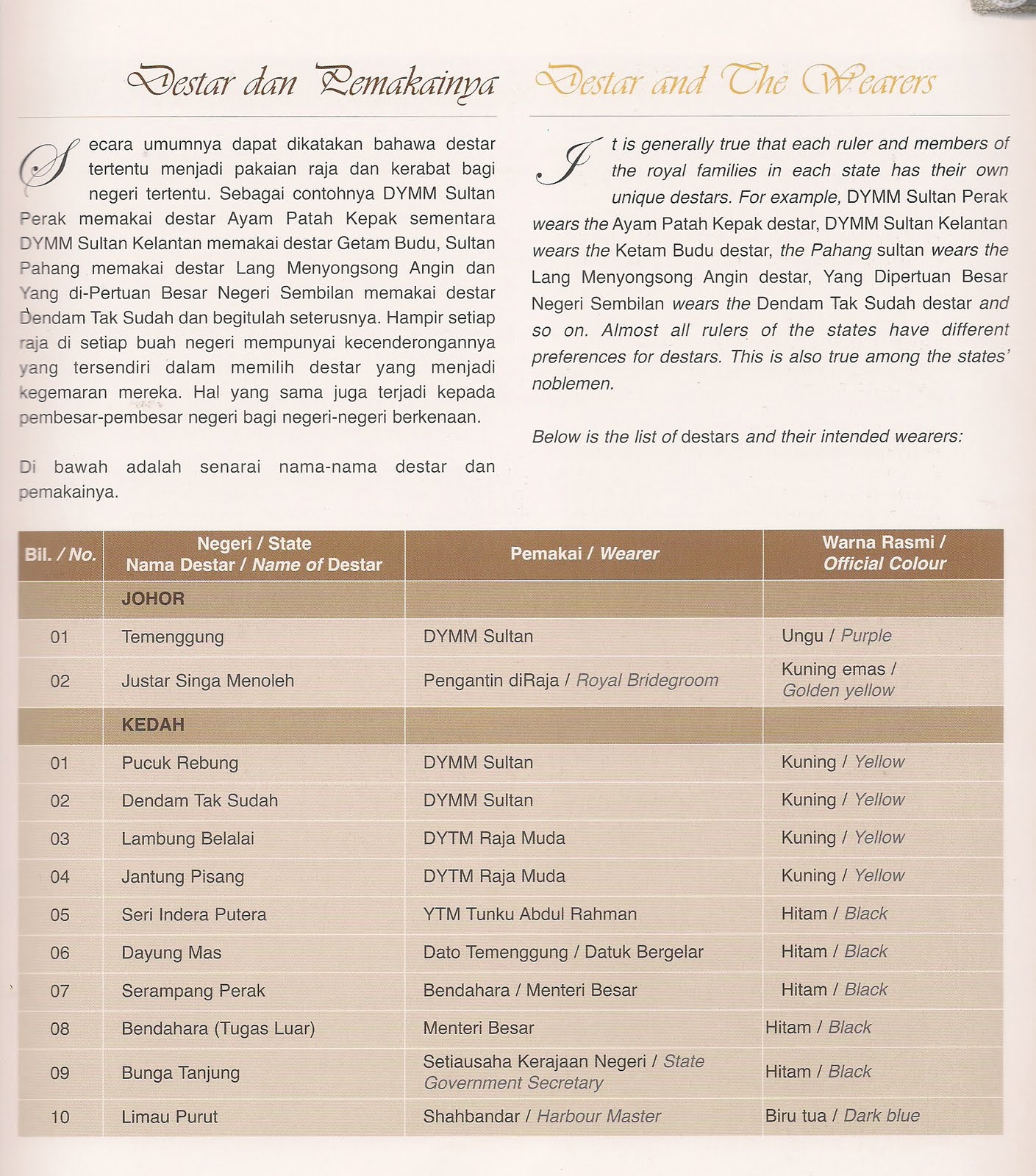 Destar dan Pemakainya

Secara umumnya dapat dikatakan bahawa destar tertentu menjadi pakaian raja dan kerabat bagi negeri tertentu. Sebagai contohnya DYMM Sultan Perak memakai destar Ayam Patah Kepak sementara DYMM Sultan Kelantan memakai destar Getam Budu, Sultan Pahang memakai destar Lang Menyongsong Angin dan Yang di-Pertuan Besar Negeri Sembilan memakai destar Dendam Tak Sudah dan begitulah seterusnya. Hampir setiap raja di setiap buah negeri mempunyai kecenderongannya yang tersendiri dalam memilih destar yang menjadi kegemaran mereka. Hal yang sama juga terjadi kepada pembesar-pembesar negeri bagi negeri-negeri berkenaan.

Di bawah adalah senarai nama-nama destar dan pemakainya.

Destar and The Wearers

It is generally true that each ruler and members of the royal families in each state has their own unique destars. For example, DYMM Sultan Perak wears the Ayam Patah Kepak destar, DYMM Sultan Kelantan wears the Ketam Budu destar, the Pahang sultan wears the Lang Menyongsong Angin destar, Yang Dipertuan Besar Negeri Sembilan wears the Dendam Tak Sudah destar and so on. Almost all rulers of the states have different preferences for destars. This is also true among the states' noblemen.

Below is the list of destars and their intended wearers:

| Bil. / No. | Negeri / State Nama Destar / Name of Destar | Pemakai / Wearer | Warna Rasmi / Official Colour |
|---|---|---|---|
| | JOHOR | | |
| 01 | Temenggung | DYMM Sultan | Ungu / Purple |
| 02 | Justar Singa Menoleh | Pengantin diRaja / Royal Bridegroom | Kuning emas / Golden yellow |
| | KEDAH | | |
| 01 | Pucuk Rebung | DYMM Sultan | Kuning / Yellow |
| 02 | Dendam Tak Sudah | DYMM Sultan | Kuning / Yellow |
| 03 | Lambung Belalai | DYTM Raja Muda | Kuning / Yellow |
| 04 | Jantung Pisang | DYTM Raja Muda | Kuning / Yellow |
| 05 | Seri Indera Putera | YTM Tunku Abdul Rahman | Hitam / Black |
| 06 | Dayung Mas | Dato Temenggung / Datuk Bergelar | Hitam / Black |
| 07 | Serampang Perak | Bendahara / Menteri Besar | Hitam / Black |
| 08 | Bendahara (Tugas Luar) | Menteri Besar | Hitam / Black |
| 09 | Bunga Tanjung | Setiausaha Kerajaan Negeri / State Government Secretary | Hitam / Black |
| 10 | Limau Purut | Shahbandar / Harbour Master | Biru tua / Dark blue |